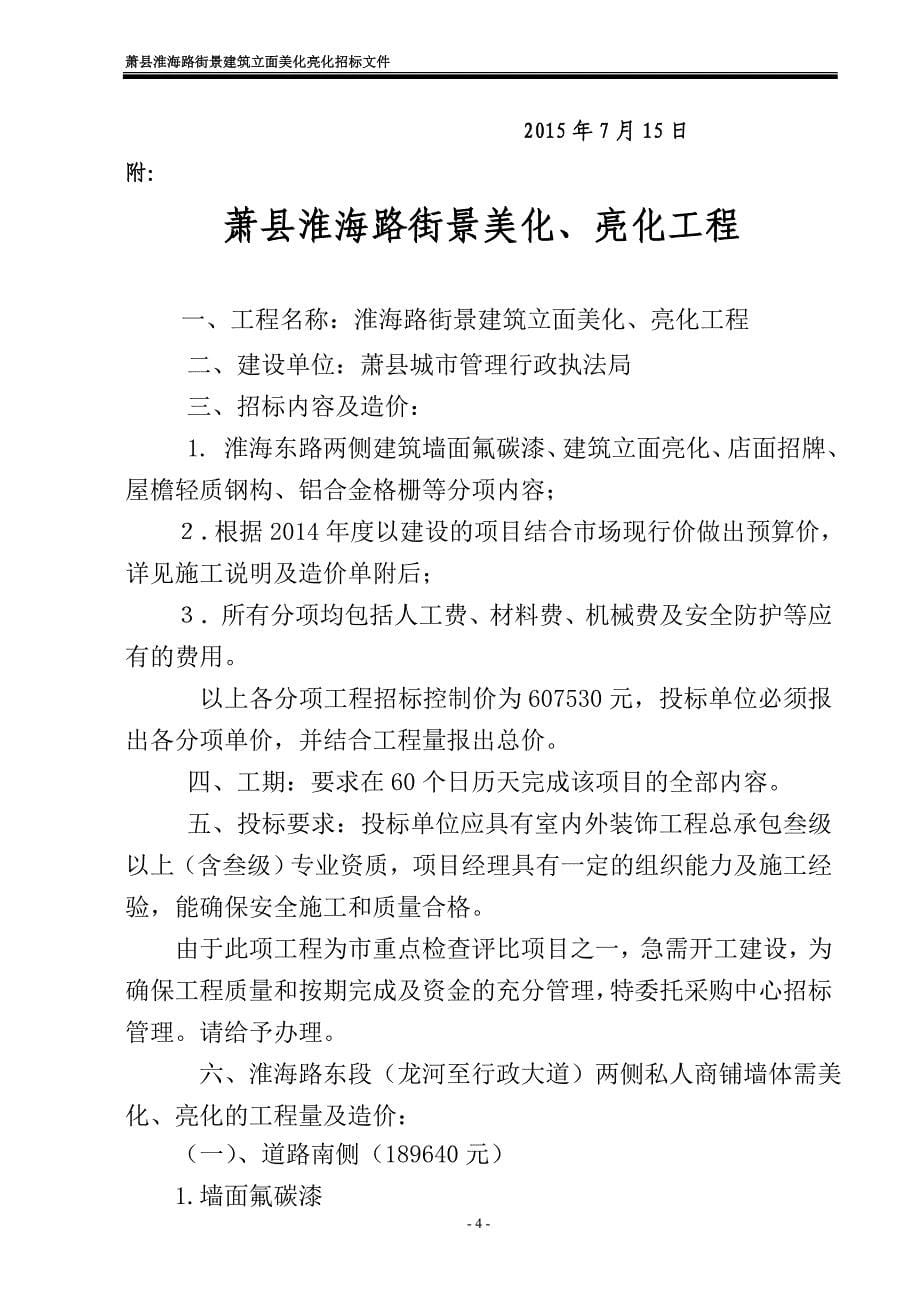 萧县淮海路街景建筑立面美化亮化招标文件

2015 年 7 月 15 日

附:

萧县淮海路街景美化、亮化工程

一、工程名称：淮海路街景建筑立面美化、亮化工程

二、建设单位：萧县城市管理行政执法局

三、招标内容及造价：

1. 淮海东路两侧建筑墙面氟碳漆、建筑立面亮化、店面招牌、屋檐轻质钢构、铝合金格栅等分项内容；

2．根据 2014 年度以建设的项目结合市场现行价做出预算价，详见施工说明及造价单附后；

3．所有分项均包括人工费、材料费、机械费及安全防护等应有的费用。

以上各分项工程招标控制价为 607530 元，投标单位必须报出各分项单价，并结合工程量报出总价。

四、工期：要求在 60 个日历天完成该项目的全部内容。

五、投标要求：投标单位应具有室内外装饰工程总承包叁级以上（含叁级）专业资质，项目经理具有一定的组织能力及施工经验，能确保安全施工和质量合格。

由于此项工程为市重点检查评比项目之一，急需开工建设，为确保工程质量和按期完成及资金的充分管理，特委托采购中心招标管理。请给予办理。

六、淮海路东段（龙河至行政大道）两侧私人商铺墙体需美化、亮化的工程量及造价：

（一)、道路南侧（189640 元）

1.墙面氟碳漆

- 4 -